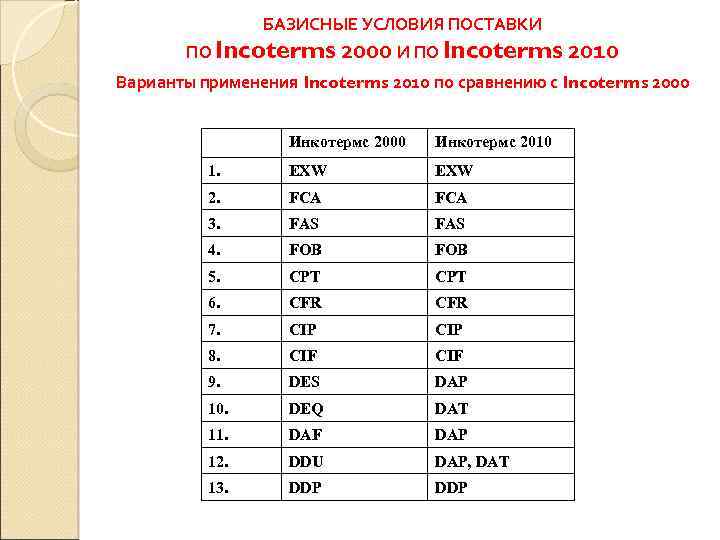 БАЗИСНЫЕ УСЛОВИЯ ПОСТАВКИ

по Incoterms 2000 и по Incoterms 2010

Варианты применения Incoterms 2010 по сравнению с Incoterms 2000

| | Инкотермс 2000 | Инкотермс 2010 |
|---|---|---|
| 1. | EXW | EXW |
| 2. | FCA | FCA |
| 3. | FAS | FAS |
| 4. | FOB | FOB |
| 5. | CPT | CPT |
| 6. | CFR | CFR |
| 7. | CIP | CIP |
| 8. | CIF | CIF |
| 9. | DES | DAP |
| 10. | DEQ | DAT |
| 11. | DAF | DAP |
| 12. | DDU | DAP, DAT |
| 13. | DDP | DDP |